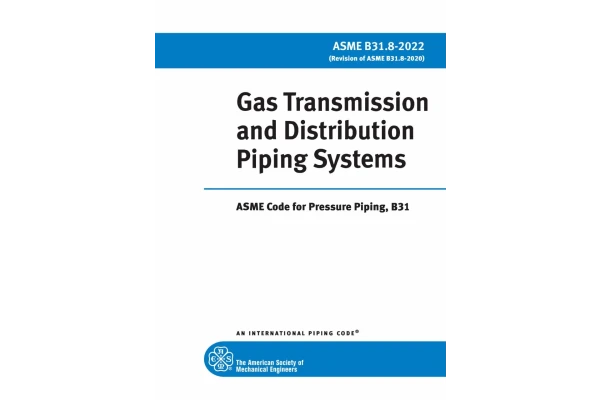 ASME B31.8-2022
(Revision of ASME B31.8-2020)

Gas Transmission and Distribution Piping Systems

ASME Code for Pressure Piping, B31

AN INTERNATIONAL PIPING CODE®

The American Society of Mechanical Engineers